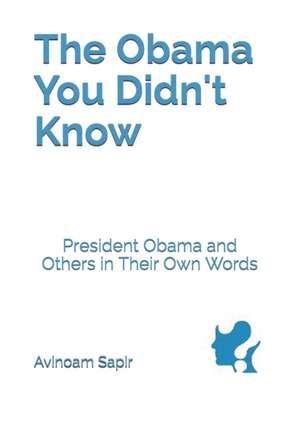 The Obama You Didn't Know

President Obama and Others in Their Own Words

Avinoam Sapir